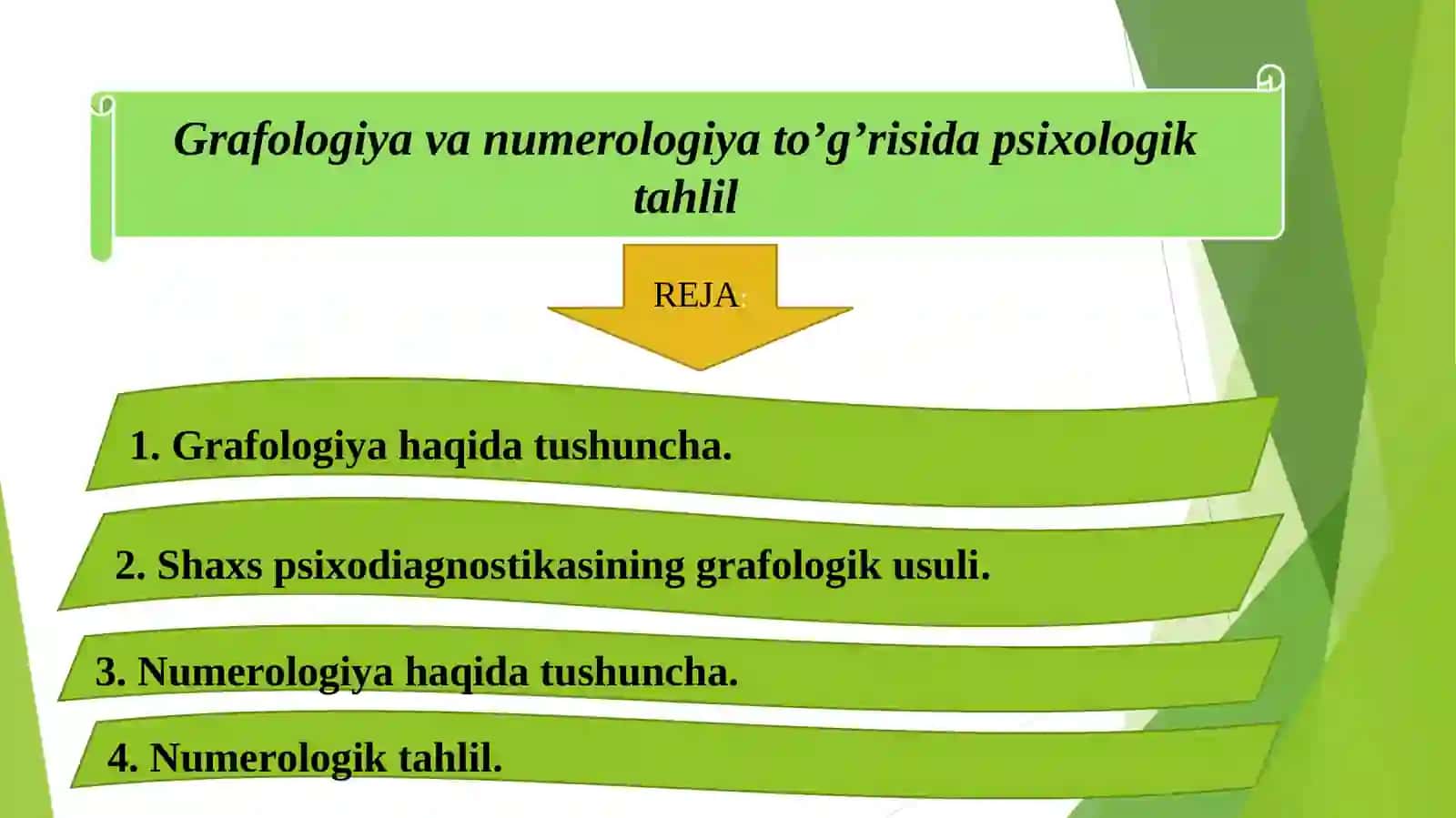 Grafologiya va numerologiya to’g’risida psixologik tahlil

REJA:

1. Grafologiya haqida tushuncha.

2. Shaxs psixodiagnostikasining grafologik usuli.

3. Numerologiya haqida tushuncha.

4. Numerologik tahlil.